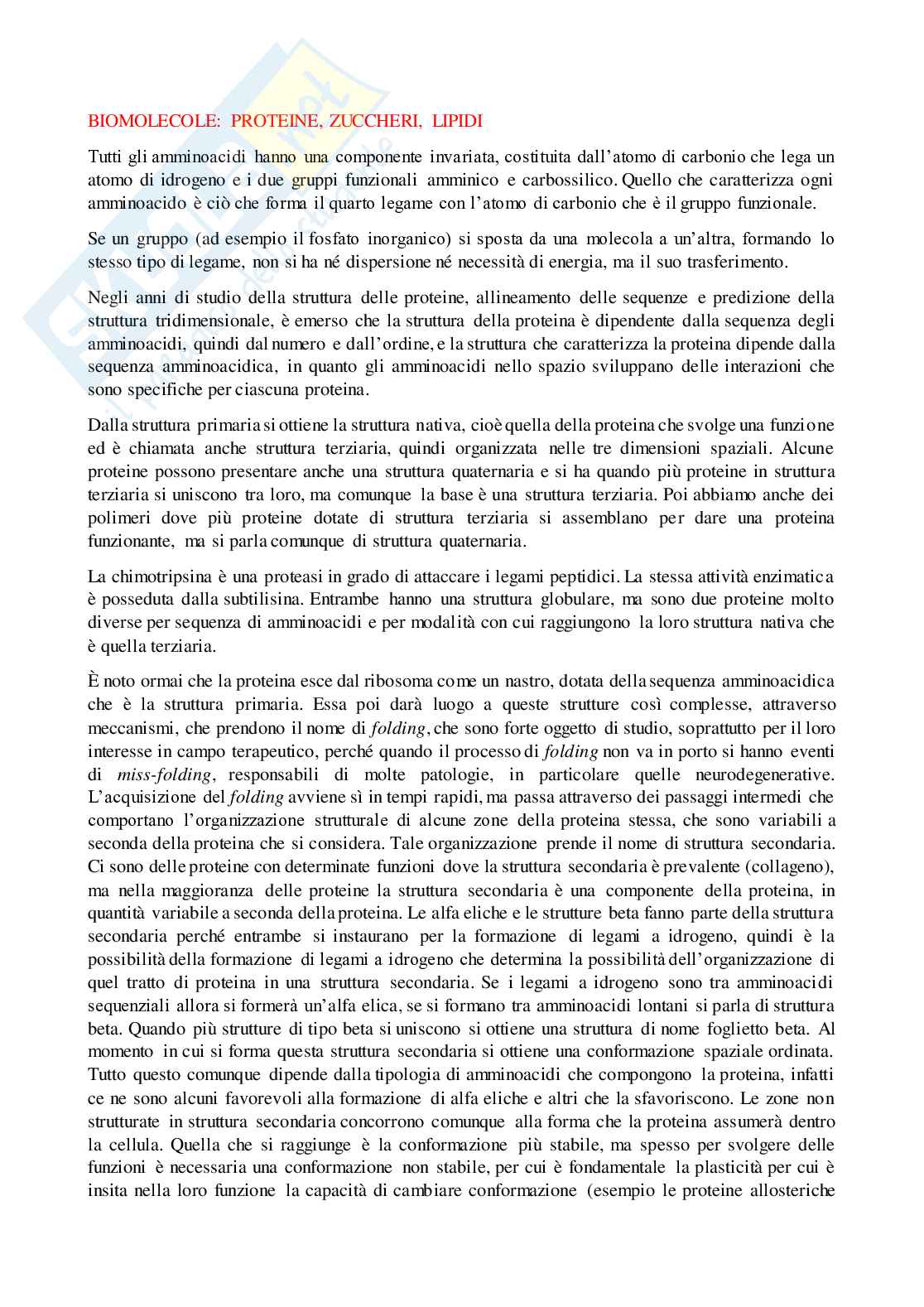 BIOMOLECOLE: PROTEINE, ZUCCHERI, LIPIDI

Tutti gli amminoacidi hanno una componente invariata, costituita dall'atomo di carbonio che lega un atomo di idrogeno e i due gruppi funzionali amminico e carbossilico. Quello che caratterizza ogni amminoacido è ciò che forma il quarto legame con l'atomo di carbonio che è il gruppo funzionale.

Se un gruppo (ad esempio il fosfato inorganico) si sposta da una molecola a un'altra, formando lo stesso tipo di legame, non si ha né dispersione né necessità di energia, ma il suo trasferimento.

Negli anni di studio della struttura delle proteine, allineamento delle sequenze e predizione della struttura tridimensionale, è emerso che la struttura della proteina è dipendente dalla sequenza degli amminoacidi, quindi dal numero e dall'ordine, e la struttura che caratterizza la proteina dipende dalla sequenza amminoacidica, in quanto gli amminoacidi nello spazio sviluppano delle interazioni che sono specifiche per ciascuna proteina.

Dalla struttura primaria si ottiene la struttura nativa, cioè quella della proteina che svolge una funzione ed è chiamata anche struttura terziaria, quindi organizzata nelle tre dimensioni spaziali. Alcune proteine possono presentare anche una struttura quaternaria e si ha quando più proteine in struttura terziaria si uniscono tra loro, ma comunque la base è una struttura terziaria. Poi abbiamo anche dei polimeri dove più proteine dotate di struttura terziaria si assemblano per dare una proteina funzionante, ma si parla comunque di struttura quaternaria.

La chimotripsina è una proteasi in grado di attaccare i legami peptidici. La stessa attività enzimatica è posseduta dalla subtilisina. Entrambe hanno una struttura globulare, ma sono due proteine molto diverse per sequenza di amminoacidi e per modalità con cui raggiungono la loro struttura nativa che è quella terziaria.

È noto ormai che la proteina esce dal ribosoma come un nastro, dotata della sequenza amminoacidica che è la struttura primaria. Essa poi darà luogo a queste strutture così complesse, attraverso meccanismi, che prendono il nome di folding, che sono forte oggetto di studio, soprattutto per il loro interesse in campo terapeutico, perché quando il processo di folding non va in porto si hanno eventi di miss-folding, responsabili di molte patologie, in particolare quelle neurodegenerative. L'acquisizione del folding avviene sì in tempi rapidi, ma passa attraverso dei passaggi intermedi che comportano l'organizzazione strutturale di alcune zone della proteina stessa, che sono variabili a seconda della proteina che si considera. Tale organizzazione prende il nome di struttura secondaria. Ci sono delle proteine con determinate funzioni dove la struttura secondaria è prevalente (collageno), ma nella maggioranza delle proteine la struttura secondaria è una componente della proteina, in quantità variabile a seconda della proteina. Le alfa eliche e le strutture beta fanno parte della struttura secondaria perché entrambe si instaurano per la formazione di legami a idrogeno, quindi è la possibilità della formazione di legami a idrogeno che determina la possibilità dell'organizzazione di quel tratto di proteina in una struttura secondaria. Se i legami a idrogeno sono tra amminoacidi sequenziali allora si formerà un'alfa elica, se si formano tra amminoacidi lontani si parla di struttura beta. Quando più strutture di tipo beta si uniscono si ottiene una struttura di nome foglietto beta. Al momento in cui si forma questa struttura secondaria si ottiene una conformazione spaziale ordinata. Tutto questo comunque dipende dalla tipologia di amminoacidi che compongono la proteina, infatti ce ne sono alcuni favorevoli alla formazione di alfa eliche e altri che la sfavoriscono. Le zone non strutturate in struttura secondaria concorrono comunque alla forma che la proteina assumerà dentro la cellula. Quella che si raggiunge è la conformazione più stabile, ma spesso per svolgere delle funzioni è necessaria una conformazione non stabile, per cui è fondamentale la plasticità per cui è insita nella loro funzione la capacità di cambiare conformazione (esempio le proteine allosteriche